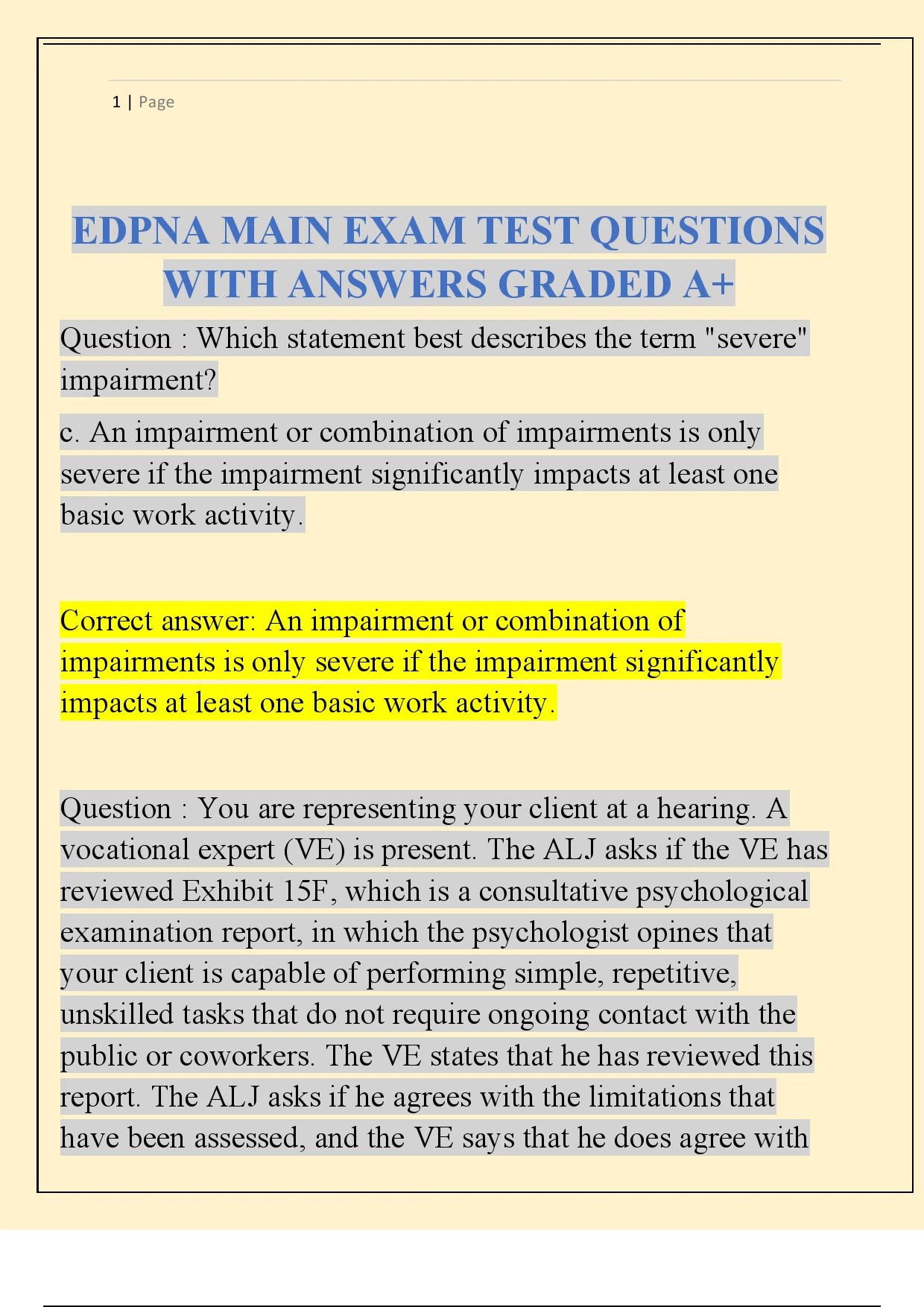 1 | Page

EDPNA MAIN EXAM TEST QUESTIONS WITH ANSWERS GRADED A+

Question : Which statement best describes the term "severe" impairment?

c. An impairment or combination of impairments is only severe if the impairment significantly impacts at least one basic work activity.

Correct answer: An impairment or combination of impairments is only severe if the impairment significantly impacts at least one basic work activity.

Question : You are representing your client at a hearing. A vocational expert (VE) is present. The ALJ asks if the VE has reviewed Exhibit 15F, which is a consultative psychological examination report, in which the psychologist opines that your client is capable of performing simple, repetitive, unskilled tasks that do not require ongoing contact with the public or coworkers. The VE states that he has reviewed this report. The ALJ asks if he agrees with the limitations that have been assessed, and the VE says that he does agree with